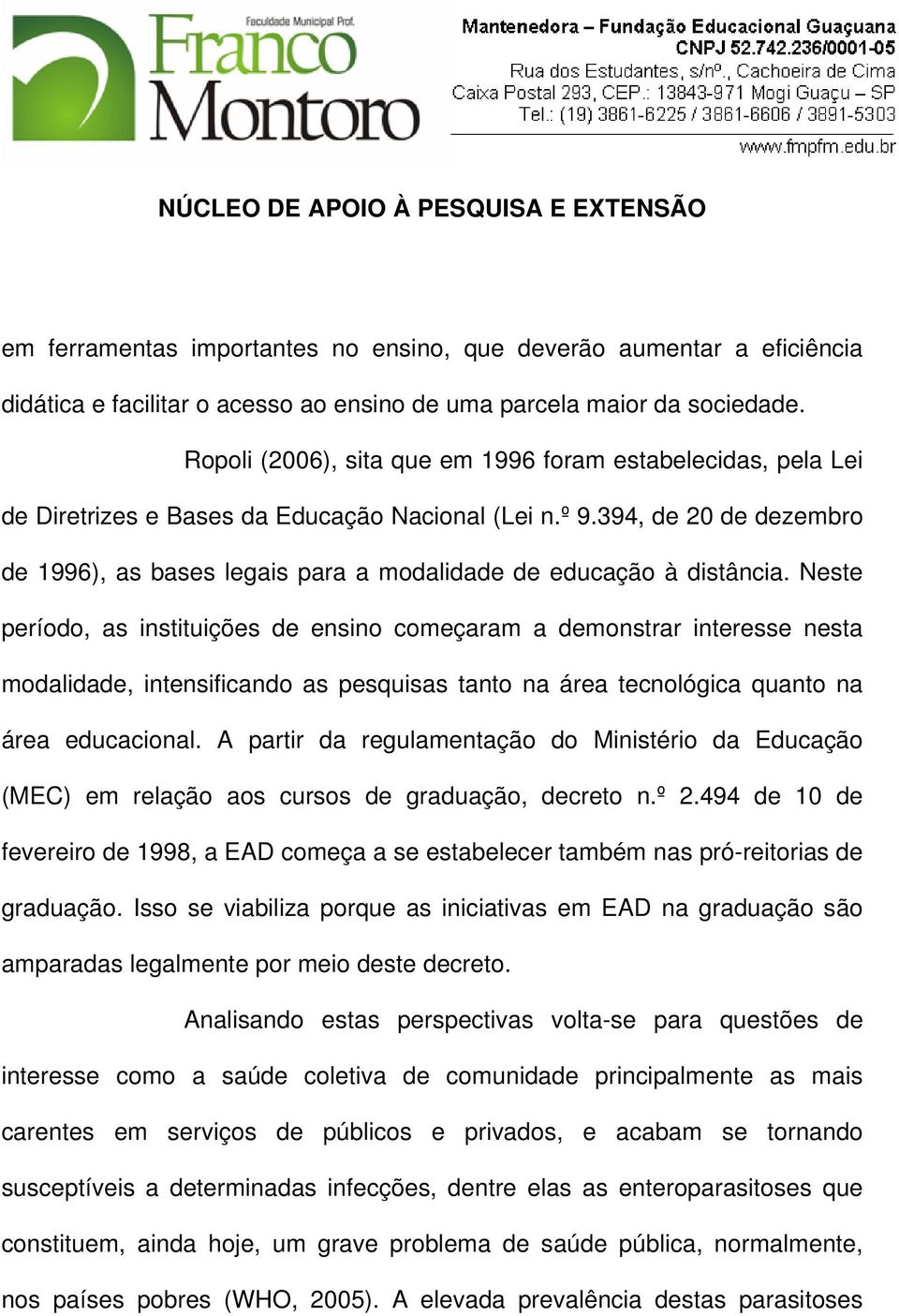 Faculdade Municipal Prof.
Franco Montoro

Mantenedora – Fundação Educacional Guaçuana
CNPJ 52.742.236/0001-05
Rua dos Estudantes, s/nº., Cachoeira de Cima
Caixa Postal 293, CEP.: 13843-971 Mogi Guaçu – SP
Tel.: (19) 3861-6225 / 3861-6606 / 3891-5303
www.fmpfm.edu.br

NÚCLEO DE APOIO À PESQUISA E EXTENSÃO

em ferramentas importantes no ensino, que deverão aumentar a eficiência didática e facilitar o acesso ao ensino de uma parcela maior da sociedade.

Ropoli (2006), sita que em 1996 foram estabelecidas, pela Lei de Diretrizes e Bases da Educação Nacional (Lei n.º 9.394, de 20 de dezembro de 1996), as bases legais para a modalidade de educação à distância. Neste período, as instituições de ensino começaram a demonstrar interesse nesta modalidade, intensificando as pesquisas tanto na área tecnológica quanto na área educacional. A partir da regulamentação do Ministério da Educação (MEC) em relação aos cursos de graduação, decreto n.º 2.494 de 10 de fevereiro de 1998, a EAD começa a se estabelecer também nas pró-reitorias de graduação. Isso se viabiliza porque as iniciativas em EAD na graduação são amparadas legalmente por meio deste decreto.

Analisando estas perspectivas volta-se para questões de interesse como a saúde coletiva de comunidade principalmente as mais carentes em serviços de públicos e privados, e acabam se tornando susceptíveis a determinadas infecções, dentre elas as enteroparasitoses que constituem, ainda hoje, um grave problema de saúde pública, normalmente, nos países pobres (WHO, 2005). A elevada prevalência destas parasitoses